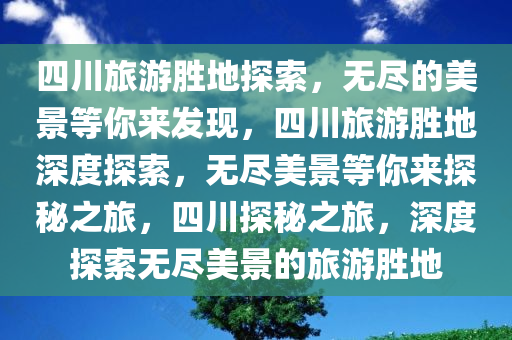 四川旅游胜地探索，无尽的美景等你来发现，四川旅游胜地深度探索，无尽美景等你来探秘之旅，四川探秘之旅，深度探索无尽美景的旅游胜地